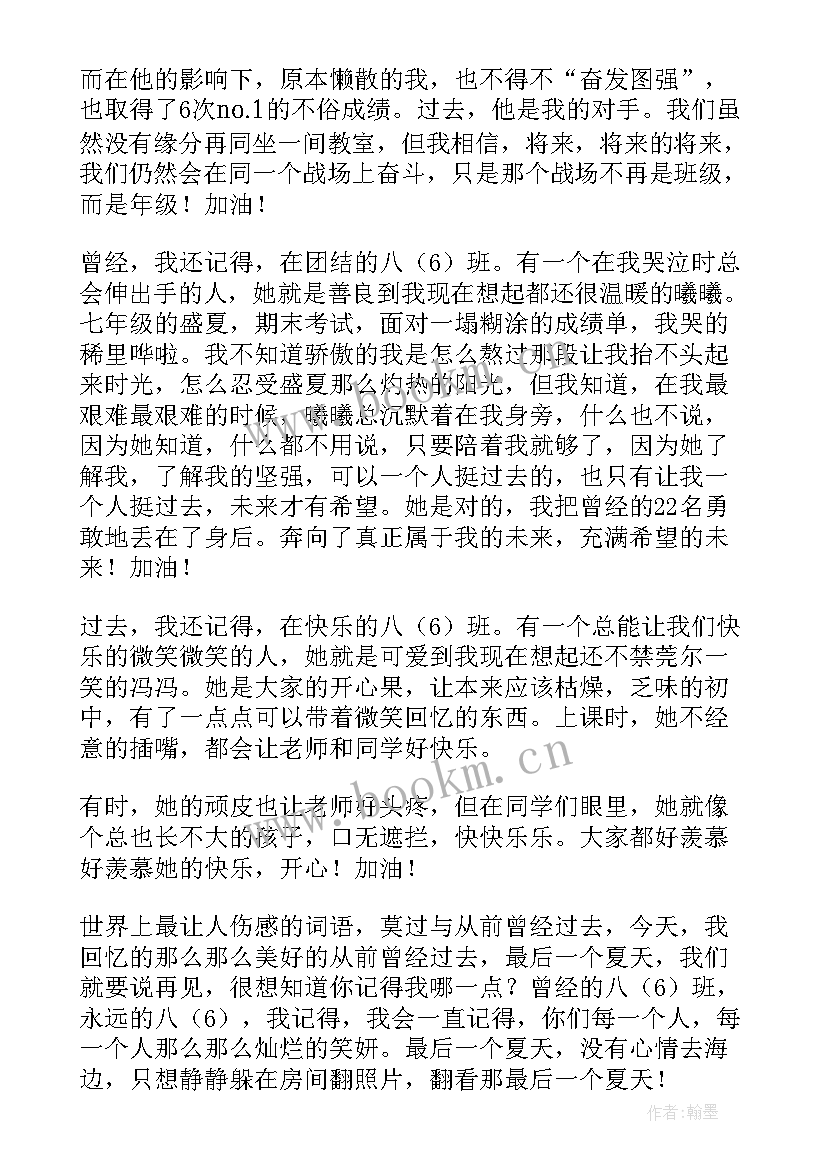 而在他的影响下，原本懒散的我，也不得不“奋发图强”，也取得了6次no.1的不俗成绩。过去，他是我的对手。我们虽然没有缘分再同坐一间教室，但我相信，将来，将来的将来，我们仍然会在同一个战场上奋斗，只是那个战场不再是班级，而是年级！加油！

曾经，我还记得，在团结的八（6）班。有一个在我哭泣时总会伸出手的人，她就是善良到我现在想起都还很温暖的曦曦。七年级的盛夏，期末考试，面对一塌糊涂的成绩单，我哭的稀里哗啦。我不知道骄傲的我是怎么熬过那段让我抬不头起来时光，怎么忍受盛夏那么灼热的阳光，但我知道，在我最艰难最艰难的时候，曦曦总沉默着在我身旁，什么也不说，因为她知道，什么都不用说，只要陪着我就够了，因为她了解我，了解我的坚强，可以一个人挺过去的，也只有让我一个人挺过去，未来才有希望。她是对的，我把曾经的22名勇敢地丢在了身后。奔向了真正属于我的未来，充满希望的未来！加油！

过去，我还记得，在快乐的八（6）班。有一个总能让我们快乐的微笑微笑的人，她就是可爱到我现在想起还不禁莞尔一笑的冯冯。她是大家的开心果，让本来应该枯燥，乏味的初中，有了一点点可以带着微笑回忆的东西。上课时，她不经意的插嘴，都会让老师和同学好快乐。

有时，她的顽皮也让老师好头疼，但在同学们眼里，她就像个总也长不大的孩子，口无遮拦，快快乐乐。大家都好羡慕好羡慕她的快乐，开心！加油！

世界上最让人伤感的词语，莫过与从前曾经过去，今天，我回忆的那么那么美好的从前曾经过去，最后一个夏天，我们就要说再见，很想知道你记得我哪一点？曾经的八（6）班，永远的八（6），我记得，我会一直记得，你们每一个人，每一个人那么那么灿烂的笑妍。最后一个夏天，没有心情去海边，只想静静躲在房间翻照片，翻看那最后一个夏天！

www.bookm.cn

作者：翰墨